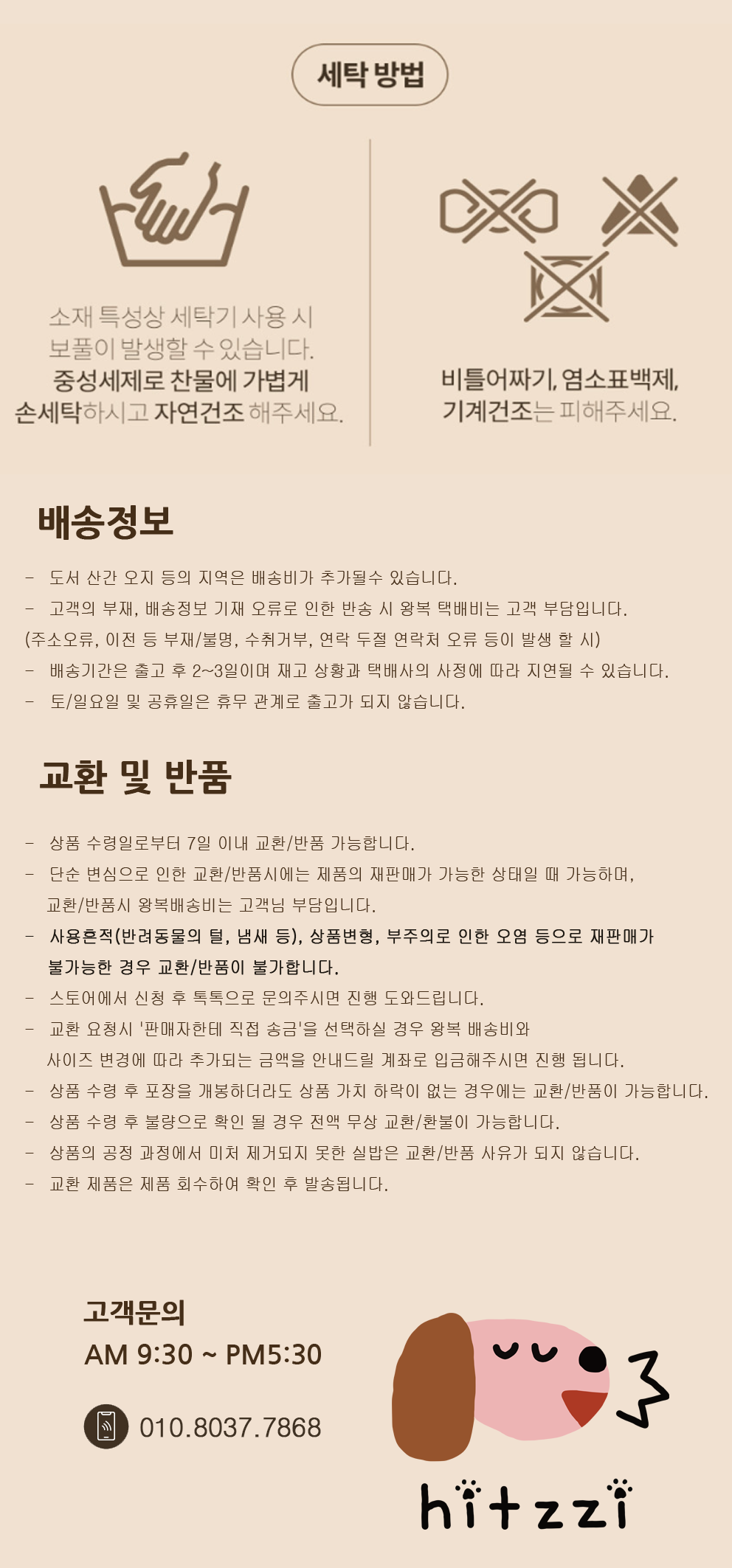 세탁 방법

소재 특성상 세탁기 사용 시 보풀이 발생할 수 있습니다. 중성세제로 찬물에 가볍게 손세탁하시고 자연건조 해주세요.

비틀어짜기, 염소표백제, 기계건조는 피해주세요.

배송정보

- 도서 산간 오지 등의 지역은 배송비가 추가될수 있습니다.
- 고객의 부재, 배송정보 기재 오류로 인한 반송 시 왕복 택배비는 고객 부담입니다.
(주소오류, 이전 등 부재/불명, 수취거부, 연락 두절 연락처 오류 등이 발생 할 시)
- 배송기간은 출고 후 2~3일이며 재고 상황과 택배사의 사정에 따라 지연될 수 있습니다.
- 토/일요일 및 공휴일은 휴무 관계로 출고가 되지 않습니다.

교환 및 반품

- 상품 수령일로부터 7일 이내 교환/반품 가능합니다.
- 단순 변심으로 인한 교환/반품시에는 제품의 재판매가 가능한 상태일 때 가능하며, 교환/반품시 왕복배송비는 고객님 부담입니다.
- 사용흔적(반려동물의 털, 냄새 등), 상품변형, 부주의로 인한 오염 등으로 재판매가 불가능한 경우 교환/반품이 불가합니다.
- 스토어에서 신청 후 톡톡으로 문의주시면 진행 도와드립니다.
- 교환 요청시 '판매자한테 직접 송금'을 선택하실 경우 왕복 배송비와 사이즈 변경에 따라 추가되는 금액을 안내드릴 계좌로 입금해주시면 진행 됩니다.
- 상품 수령 후 포장을 개봉하더라도 상품 가치 하락이 없는 경우에는 교환/반품이 가능합니다.
- 상품 수령 후 불량으로 확인 될 경우 전액 무상 교환/환불이 가능합니다.
- 상품의 공정 과정에서 미처 제거되지 못한 실밥은 교환/반품 사유가 되지 않습니다.
- 교환 제품은 제품 회수하여 확인 후 발송됩니다.

고객문의
AM 9:30 ~ PM5:30

010.8037.7868

hitzzi